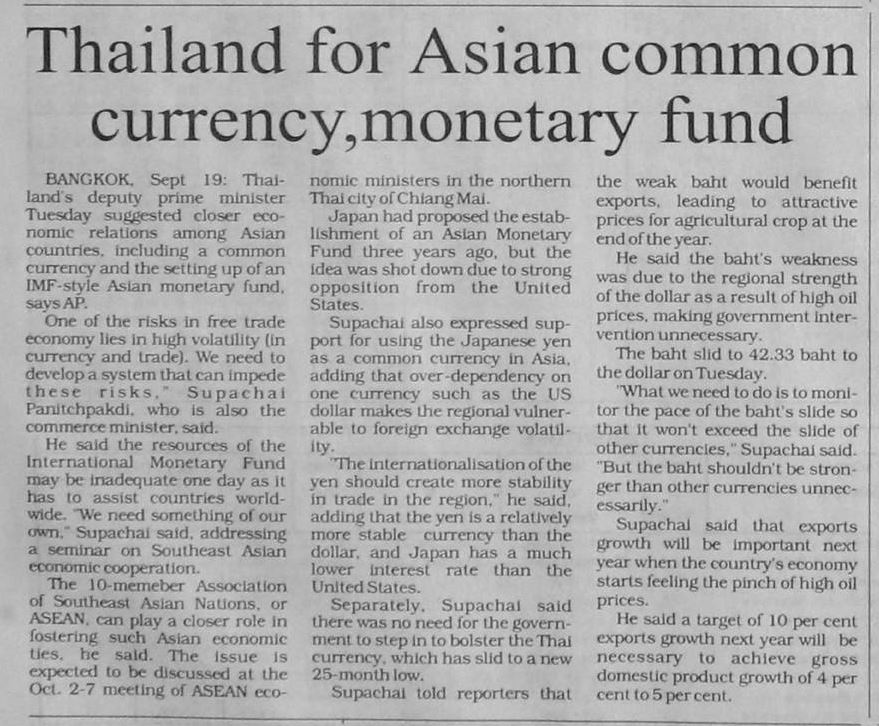 Thailand for Asian common currency,monetary fund

BANGKOK, Sept 19: Thailand's deputy prime minister Tuesday suggested closer economic relations among Asian countries, including a common currency and the setting up of an IMF-style Asian monetary fund, says AP.

One of the risks in free trade economy lies in high volatility (in currency and trade). We need to develop a system that can impede these risks," Supachai Panitchpakdi, who is also the commerce minister, said.

He said the resources of the International Monetary Fund may be inadequate one day as it has to assist countries worldwide. "We need something of our own," Supachai said, addressing a seminar on Southeast Asian economic cooperation.

The 10-memeber Association of Southeast Asian Nations, or ASEAN, can play a closer role in fostering such Asian economic ties, he said. The issue is expected to be discussed at the Oct. 2-7 meeting of ASEAN economic ministers in the northern Thai city of Chiang Mai.

Japan had proposed the establishment of an Asian Monetary Fund three years ago, but the idea was shot down due to strong opposition from the United States.

Supachai also expressed support for using the Japanese yen as a common currency in Asia, adding that over-dependency on one currency such as the US dollar makes the regional vulnerable to foreign exchange volatility.

"The internationalisation of the yen should create more stability in trade in the region," he said, adding that the yen is a relatively more stable currency than the dollar, and Japan has a much lower interest rate than the United States.

Separately, Supachai said there was no need for the government to step in to bolster the Thai currency, which has slid to a new 25-month low.

Supachai told reporters that the weak baht would benefit exports, leading to attractive prices for agricultural crop at the end of the year.

He said the baht's weakness was due to the regional strength of the dollar as a result of high oil prices, making government intervention unnecessary.

The baht slid to 42.33 baht to the dollar on Tuesday.

"What we need to do is to monitor the pace of the baht's slide so that it won't exceed the slide of other currencies," Supachai said. "But the baht shouldn't be stronger than other currencies unnecessarily."

Supachai said that exports growth will be important next year when the country's economy starts feeling the pinch of high oil prices.

He said a target of 10 per cent exports growth next year will be necessary to achieve gross domestic product growth of 4 per cent to 5 per cent.